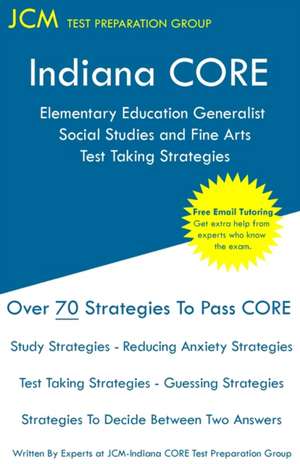 JCM TEST PREPARATION GROUP

Indiana CORE

Elementary Education Generalist Social Studies and Fine Arts Test Taking Strategies

Free Email Tutoring
Get extra help from experts who know the exam.

Over 70 Strategies To Pass CORE

Study Strategies - Reducing Anxiety Strategies

Test Taking Strategies - Guessing Strategies

Strategies To Decide Between Two Answers

Written By Experts at JCM-Indiana CORE Test Preparation Group